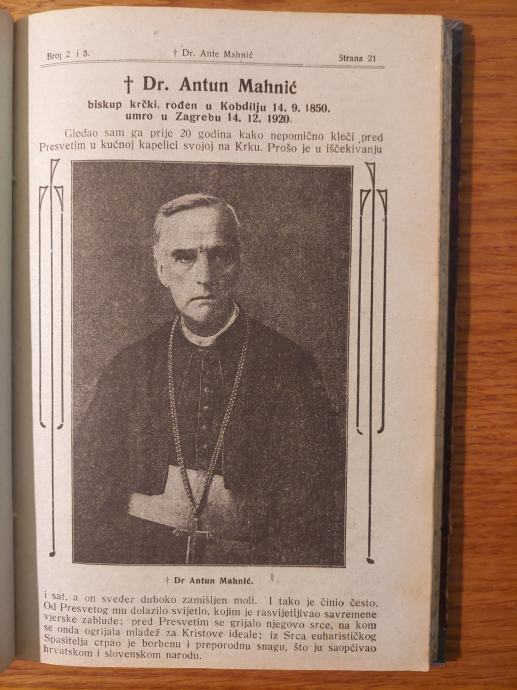 Broj 2 i 3. † Dr. Ante Mahnić Strana 21

† Dr. Antun Mahnić

biskup krčki, rođen u Kobdilju 14. 9. 1850.
umro u Zagrebu 14. 12. 1920.

Gledao sam ga prije 20 godina kako nepomično kleči pred Presvetim u kućnoj kapelici svojoj na Krku. Prošo je u iščekivanju

† Dr Antun Mahnić.

i sat, a on sveđer duboko zamišljen moli. I tako je činio često. Od Presvetog mu dolazilo svijetlo, kojim je rasvijetljivao savremene vjerske zablude; pred Presvetim se grijalo njegovo srce, na kom se onda ogrijala mladež za Kristove ideale; iz Srca euharističkog Spasitelja crpao je borbenu i preporodnu snagu, što ju saopćivao hrvatskom i slovenskom narodu.